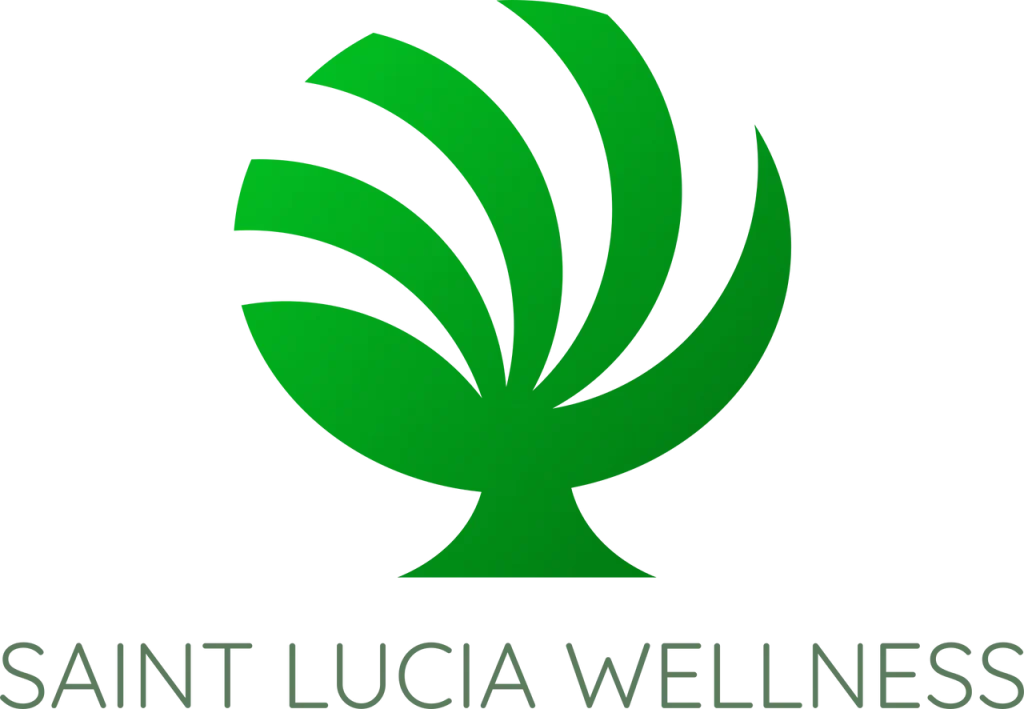 SAINT LUCIA WELLNESS